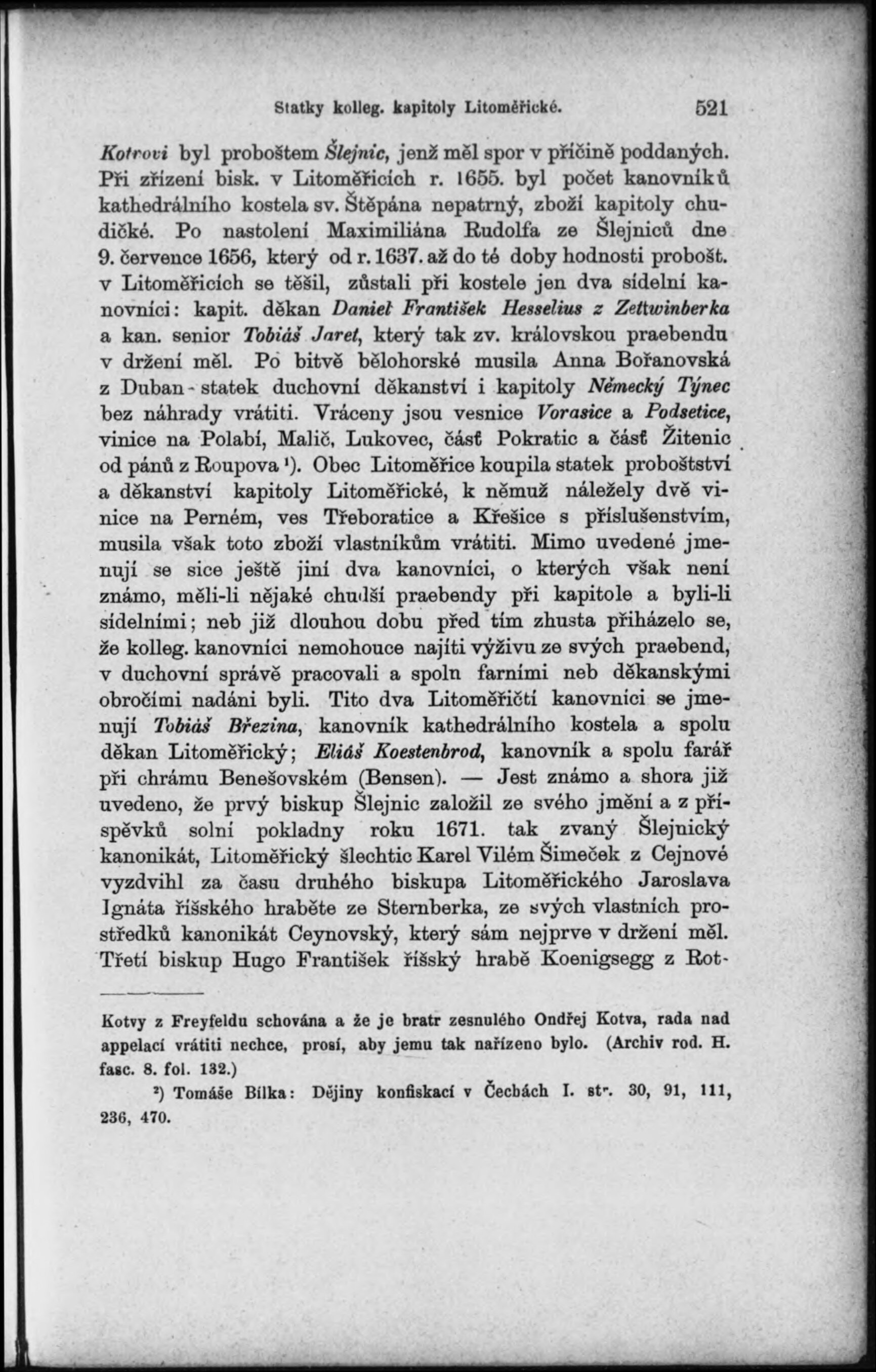 Statky kolleg. kapitoly Litoměřické. 521

Kotrovi byl proboštem Šlejnic, jenž měl spor v příčině poddaných. Při zřízení bisk. v Litoměřicích r. 1655. byl počet kanovníků kathedrálního kostela sv. Štěpána nepatrný, zboží kapitoly chudičké. Po nastolení Maximiliána Rudolfa ze Šlejniců dne 9. července 1656, který od r. 1637. až do té doby hodnosti probošt. v Litoměřicích se těšil, zůstali při kostele jen dva sídelní kanovníci: kapit. děkan Daniel František Hesselius z Zettwinberka a kan. senior Tobiáš Jaret, který tak zv. královskou praebendu v držení měl. Po bitvě bělohorské musila Anna Bořanovská z Duban - statek duchovní děkanství i kapitoly Německý Týnec bez náhrady vrátiti. Vráceny jsou vesnice Vorasice a Podsetice, vinice na Polabí, Malič, Lukovec, část Pokratic a část Žitenic od pánů z Roupova ¹). Obec Litoměřice koupila statek proboštství a děkanství kapitoly Litoměřické, k němuž náležely dvě vinice na Perném, ves Třeboratice a Křešice s příslušenstvím, musila však toto zboží vlastníkům vrátiti. Mimo uvedené jmenují se sice ještě jiní dva kanovníci, o kterých však není známo, měli-li nějaké chudší praebendy při kapitole a byli-li sídelními; neb již dlouhou dobu před tím zhusta přiházelo se, že kolleg. kanovníci nemohouce najíti výživu ze svých praebend, v duchovní správě pracovali a spolu farními neb děkanskými obročími nadáni byli. Tito dva Litoměřičtí kanovníci se jmenují Tobiáš Březina, kanovník kathedrálního kostela a spolu děkan Litoměřický; Eliáš Koestenbrod, kanovník a spolu farář při chrámu Benešovském (Bensen). — Jest známo a shora již uvedeno, že prvý biskup Šlejnic založil ze svého jmění a z příspěvků solní pokladny roku 1671. tak zvaný Šlejnický kanonikát, Litoměřický šlechtic Karel Vilém Šimeček z Cejnové vyzdvihl za času druhého biskupa Litoměřického Jaroslava Ignáta říšského hraběte ze Sternberka, ze svých vlastních prostředků kanonikát Ceynovský, který sám nejprve v držení měl. Třetí biskup Hugo František říšský hrabě Koenigsegg z Rot-

Kotvy z Freyfeldu schována a že je bratr zesnulého Ondřej Kotva, rada nad appelací vrátiti nechce, prosí, aby jemu tak nařízeno bylo. (Archiv rod. H. fasc. 8. fol. 132.)

²) Tomáše Bílka: Dějiny konfiskací v Čechách I. str. 30, 91, 111, 236, 470.